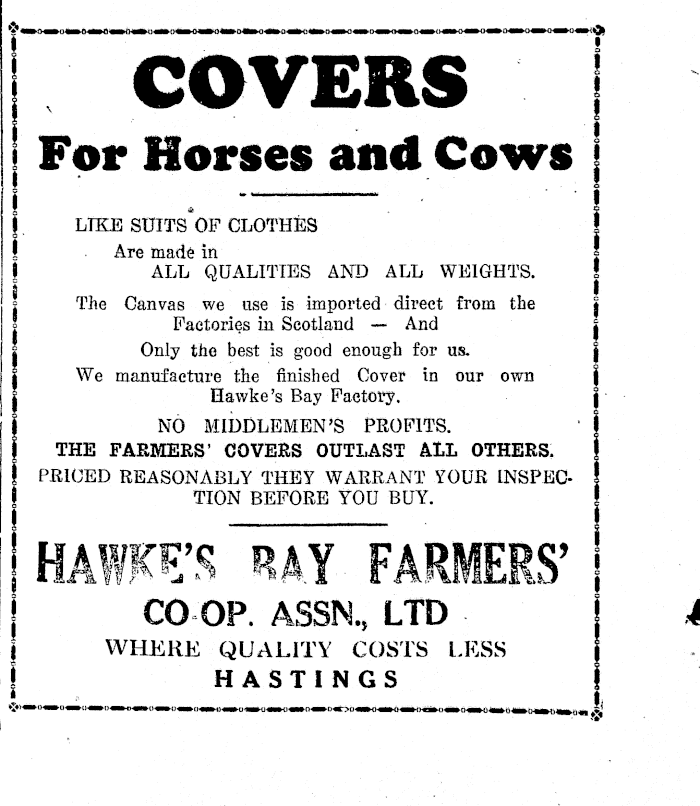 COVERS

For Horses and Cows

LIKE SUITS OF CLOTHES
Are made in
ALL QUALITIES AND ALL WEIGHTS.

The Canvas we use is imported direct from the Factories in Scotland — And

Only the best is good enough for us.

We manufacture the finished Cover in our own Hawke's Bay Factory.

NO MIDDLEMEN'S PROFITS.

THE FARMERS' COVERS OUTLAST ALL OTHERS.

PRICED REASONABLY THEY WARRANT YOUR INSPECTION BEFORE YOU BUY.

HAWKE'S BAY FARMERS'
CO-OP. ASSN., LTD
WHERE QUALITY COSTS LESS
HASTINGS